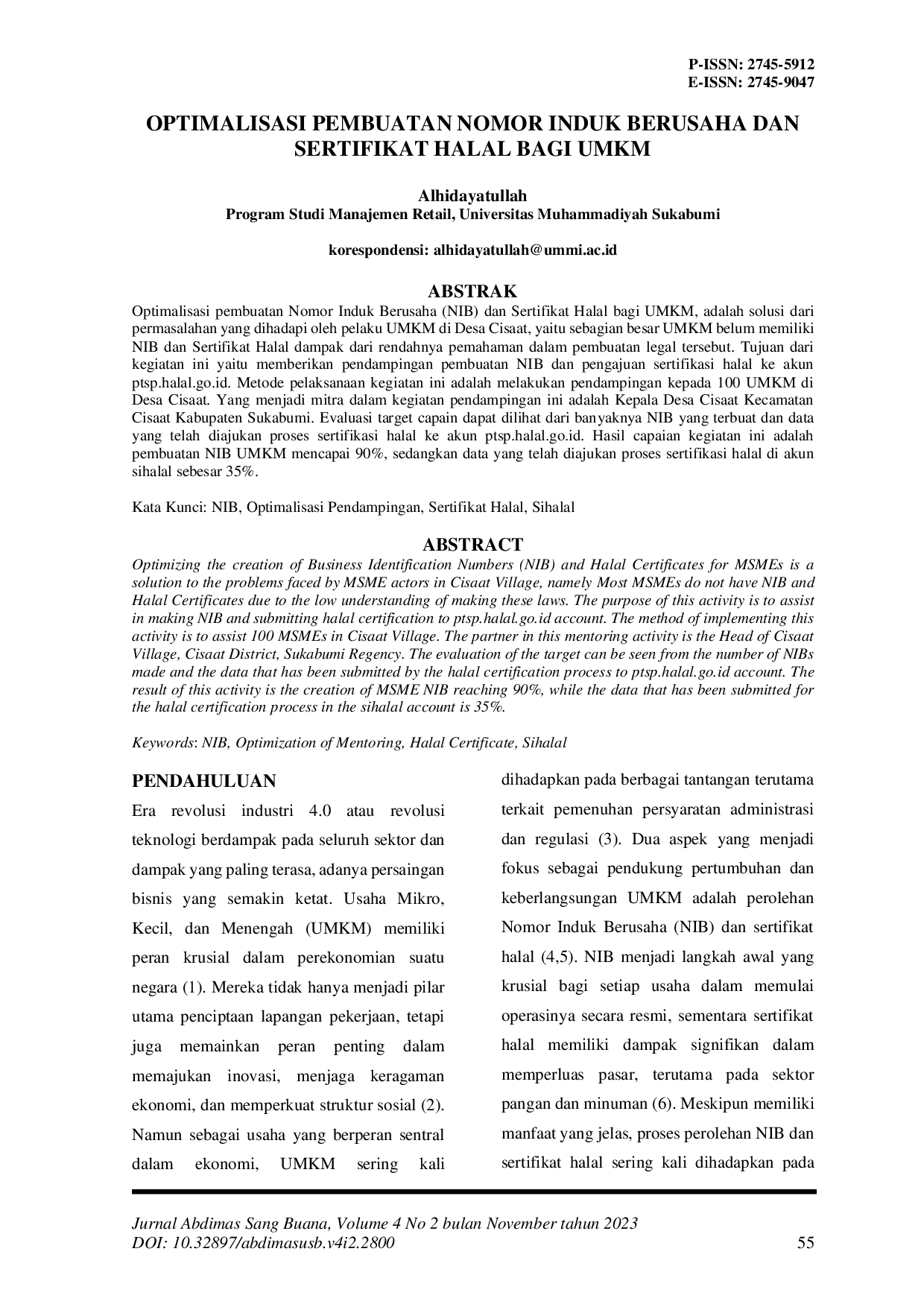 P-ISSN: 2745-5912
E-ISSN: 2745-9047

OPTIMALISASI PEMBUATAN NOMOR INDUK BERUSAHA DAN SERTIFIKAT HALAL BAGI UMKM

Alhidayatullah
Program Studi Manajemen Retail, Universitas Muhammadiyah Sukabumi

korespondensi: alhidayatullah@ummi.ac.id

ABSTRAK

Optimalisasi pembuatan Nomor Induk Berusaha (NIB) dan Sertifikat Halal bagi UMKM, adalah solusi dari permasalahan yang dihadapi oleh pelaku UMKM di Desa Cisaat, yaitu sebagian besar UMKM belum memiliki NIB dan Sertifikat Halal dampak dari rendahnya pemahaman dalam pembuatan legal tersebut. Tujuan dari kegiatan ini yaitu memberikan pendampingan pembuatan NIB dan pengajuan sertifikasi halal ke akun ptsp.halal.go.id. Metode pelaksanaan kegiatan ini adalah melakukan pendampingan kepada 100 UMKM di Desa Cisaat. Yang menjadi mitra dalam kegiatan pendampingan ini adalah Kepala Desa Cisaat Kecamatan Cisaat Kabupaten Sukabumi. Evaluasi target capain dapat dilihat dari banyaknya NIB yang terbuat dan data yang telah diajukan proses sertifikasi halal ke akun ptsp.halal.go.id. Hasil capaian kegiatan ini adalah pembuatan NIB UMKM mencapai 90%, sedangkan data yang telah diajukan proses sertifikasi halal di akun sihalal sebesar 35%.

Kata Kunci: NIB, Optimalisasi Pendampingan, Sertifikat Halal, Sihalal

ABSTRACT

Optimizing the creation of Business Identification Numbers (NIB) and Halal Certificates for MSMEs is a solution to the problems faced by MSME actors in Cisaat Village, namely Most MSMEs do not have NIB and Halal Certificates due to the low understanding of making these laws. The purpose of this activity is to assist in making NIB and submitting halal certification to ptsp.halal.go.id account. The method of implementing this activity is to assist 100 MSMEs in Cisaat Village. The partner in this mentoring activity is the Head of Cisaat Village, Cisaat District, Sukabumi Regency. The evaluation of the target can be seen from the number of NIBs made and the data that has been submitted by the halal certification process to ptsp.halal.go.id account. The result of this activity is the creation of MSME NIB reaching 90%, while the data that has been submitted for the halal certification process in the sihalal account is 35%.

Keywords: NIB, Optimization of Mentoring, Halal Certificate, Sihalal

PENDAHULUAN

Era revolusi industri 4.0 atau revolusi teknologi berdampak pada seluruh sektor dan dampak yang paling terasa, adanya persaingan bisnis yang semakin ketat. Usaha Mikro, Kecil, dan Menengah (UMKM) memiliki peran krusial dalam perekonomian suatu negara (1). Mereka tidak hanya menjadi pilar utama penciptaan lapangan pekerjaan, tetapi juga memainkan peran penting dalam memajukan inovasi, menjaga keragaman ekonomi, dan memperkuat struktur sosial (2). Namun sebagai usaha yang berperan sentral dalam ekonomi, UMKM sering kali dihadapkan pada berbagai tantangan terutama terkait pemenuhan persyaratan administrasi dan regulasi (3). Dua aspek yang menjadi fokus sebagai pendukung pertumbuhan dan keberlangsungan UMKM adalah perolehan Nomor Induk Berusaha (NIB) dan sertifikat halal (4,5). NIB menjadi langkah awal yang krusial bagi setiap usaha dalam memulai operasinya secara resmi, sementara sertifikat halal memiliki dampak signifikan dalam memperluas pasar, terutama pada sektor pangan dan minuman (6). Meskipun memiliki manfaat yang jelas, proses perolehan NIB dan sertifikat halal sering kali dihadapkan pada

Jurnal Abdimas Sang Buana, Volume 4 No 2 bulan November tahun 2023
DOI: 10.32897/abdimasusb.v4i2.2800
55